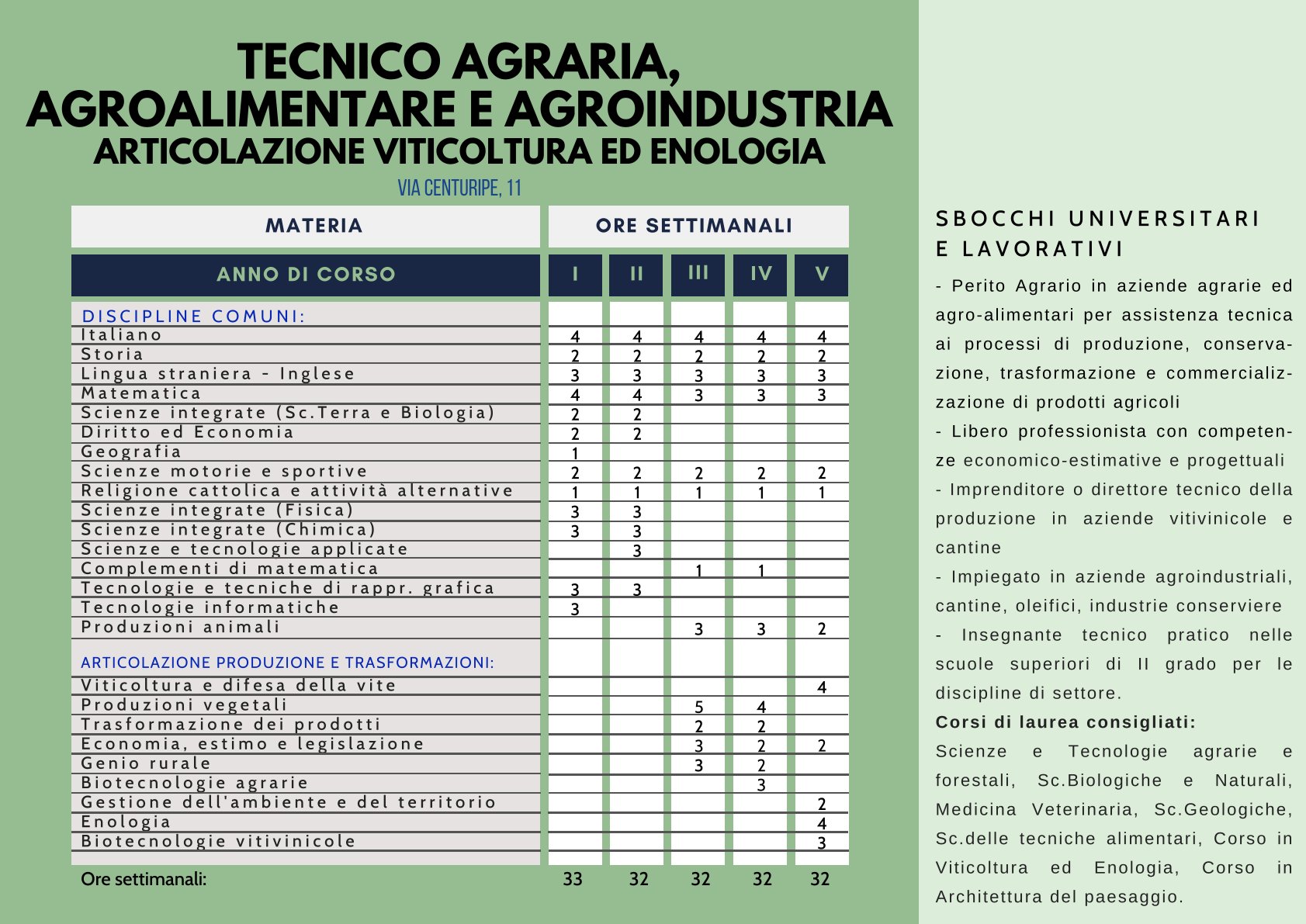 TECNICO AGRARIA, AGROALIMENTARE E AGROINDUSTRIA
ARTICOLAZIONE VITICOLTURA ED ENOLOGIA
VIA CENTURIPE, 11

| MATERIA | ORE SETTIMANALI | | | | |
|---|---|---|---|---|---|
| ANNO DI CORSO | I | II | III | IV | V |
| DISCIPLINE COMUNI: | | | | | |
| Italiano | 4 | 4 | 4 | 4 | 4 |
| Storia | 2 | 2 | 2 | 2 | 2 |
| Lingua straniera - Inglese | 3 | 3 | 3 | 3 | 3 |
| Matematica | 4 | 4 | 3 | 3 | 3 |
| Scienze integrate (Sc.Terra e Biologia) | 2 | 2 | | | |
| Diritto ed Economia | 2 | 2 | | | |
| Geografia | 1 | | | | |
| Scienze motorie e sportive | 2 | 2 | 2 | 2 | 2 |
| Religione cattolica e attività alternative | 1 | 1 | 1 | 1 | 1 |
| Scienze integrate (Fisica) | 3 | 3 | | | |
| Scienze integrate (Chimica) | 3 | 3 | | | |
| Scienze e tecnologie applicate | | 3 | | | |
| Complementi di matematica | | | 1 | 1 | |
| Tecnologie e tecniche di rappr. grafica | 3 | 3 | | | |
| Tecnologie informatiche | 3 | | | | |
| Produzioni animali | | | 3 | 3 | 2 |
| ARTICOLAZIONE PRODUZIONE E TRASFORMAZIONI: | | | | | |
| Viticoltura e difesa della vite | | | | | 4 |
| Produzioni vegetali | | | 5 | 4 | |
| Trasformazione dei prodotti | | | 2 | 2 | |
| Economia, estimo e legislazione | | | 3 | 2 | 2 |
| Genio rurale | | | 3 | 2 | |
| Biotecnologie agrarie | | | | 3 | |
| Gestione dell'ambiente e del territorio | | | | | 2 |
| Enologia | | | | | 4 |
| Biotecnologie vitivinicole | | | | | 3 |
| Ore settimanali: | 33 | 32 | 32 | 32 | 32 |

SBOCCHI UNIVERSITARI E LAVORATIVI
- Perito Agrario in aziende agrarie ed agro-alimentari per assistenza tecnica ai processi di produzione, conservazione, trasformazione e commercializzazione di prodotti agricoli
- Libero professionista con competenze economico-estimative e progettuali
- Imprenditore o direttore tecnico della produzione in aziende vitivinicole e cantine
- Impiegato in aziende agroindustriali, cantine, oleifici, industrie conserviere
- Insegnante tecnico pratico nelle scuole superiori di II grado per le discipline di settore.
Corsi di laurea consigliati:
Scienze e Tecnologie agrarie e forestali, Sc.Biologiche e Naturali, Medicina Veterinaria, Sc.Geologiche, Sc.delle tecniche alimentari, Corso in Viticoltura ed Enologia, Corso in Architettura del paesaggio.